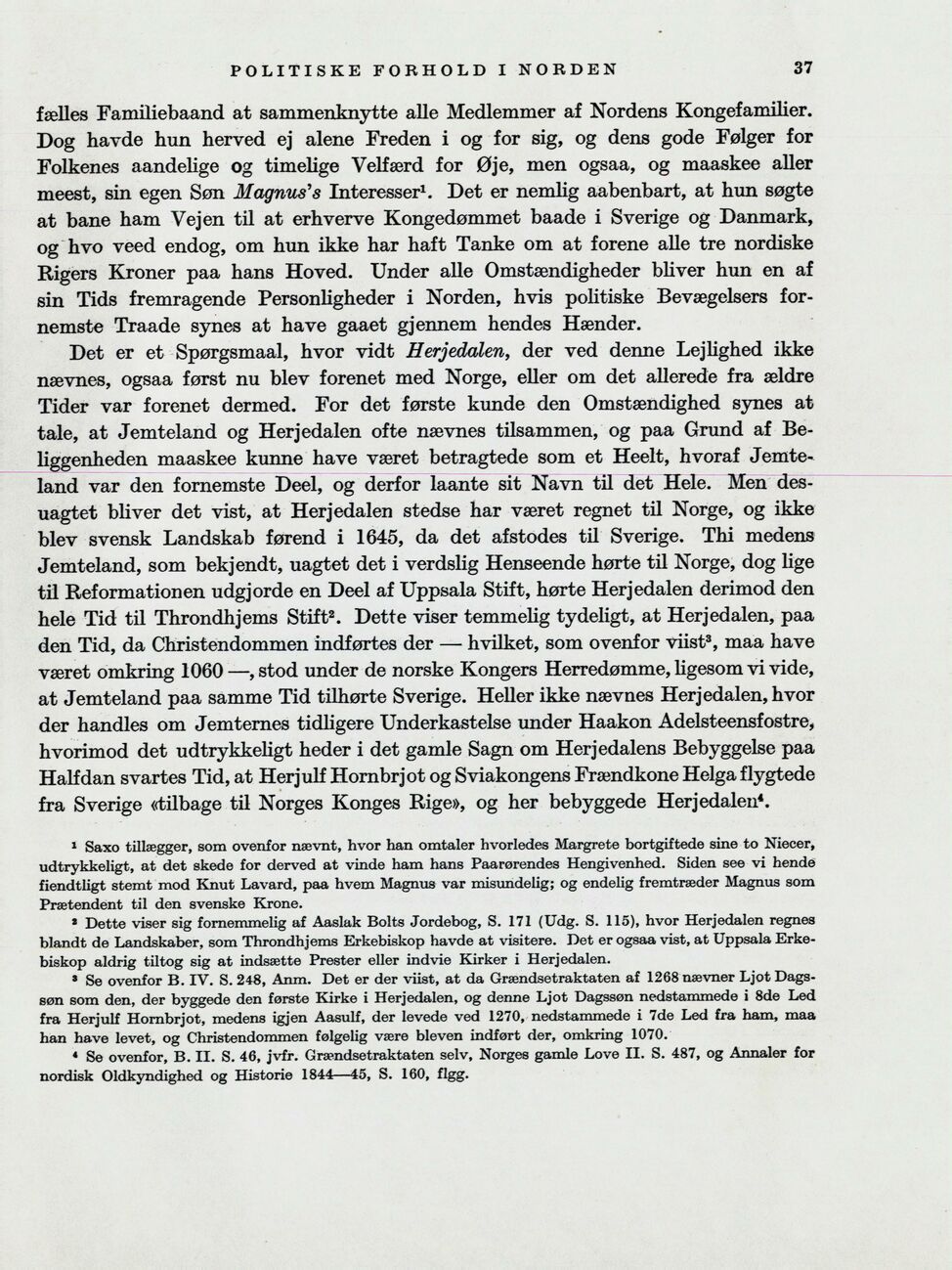 POLITISKE FORHOLD I NORDEN 37

fælles Familiebaand at sammenknytte alle Medlemmer af Nordens Kongefamilier. Dog havde hun herved ej alene Freden i og for sig, og dens gode Følger for Folkenes aandelige og timelige Velfærd for Øje, men ogsaa, og maaskee aller meest, sin egen Søn Magnus's Interesser$^{1}$. Det er nemlig aabenbart, at hun søgte at bane ham Vejen til at erhverve Kongedømmet baade i Sverige og Danmark, og hvo veed endog, om hun ikke har haft Tanke om at forene alle tre nordiske Rigers Kroner paa hans Hoved. Under alle Omstændigheder bliver hun en af sin Tids fremragende Personligheder i Norden, hvis politiske Bevægelsers fornemste Traade synes at have gaaet gjennem hendes Hænder.

Det er et Spørgsmaal, hvor vidt Herjedalen, der ved denne Lejlighed ikke nævnes, ogsaa først nu blev forenet med Norge, eller om det allerede fra ældre Tider var forenet dermed. For det første kunde den Omstændighed synes at tale, at Jemteland og Herjedalen ofte nævnes tilsammen, og paa Grund af Beliggenheden maaskee kunne have været betragtede som et Heelt, hvoraf Jemteland var den fornemste Deel, og derfor laante sit Navn til det Hele. Men desuagtet bliver det vist, at Herjedalen stedse har været regnet til Norge, og ikke blev svensk Landskab førend i 1645, da det afstodes til Sverige. Thi medens Jemteland, som bekjendt, uagtet det i verdslig Henseende hørte til Norge, dog lige til Reformationen udgjorde en Deel af Uppsala Stift, hørte Herjedalen derimod den hele Tid til Throndhjems Stift$^{2}$. Dette viser temmelig tydeligt, at Herjedalen, paa den Tid, da Christendommen indførtes der — hvilket, som ovenfor viist$^{3}$, maa have været omkring 1060 —, stod under de norske Kongers Herredømme, ligesom vi vide, at Jemteland paa samme Tid tilhørte Sverige. Heller ikke nævnes Herjedalen, hvor der handles om Jemternes tidligere Underkastelse under Haakon Adelsteensfostre, hvorimod det udtrykkeligt heder i det gamle Sagn om Herjedalens Bebyggelse paa Halfdan svartes Tid, at Herjulf Hornbrjot og Sviakongens Frændkone Helga flygtede fra Sverige «tilbage til Norges Konges Rige», og her bebyggede Herjedalen$^{4}$.

$^{1}$ Saxo tillægger, som ovenfor nævnt, hvor han omtaler hvorledes Margrete bortgiftede sine to Niecer, udtrykkeligt, at det skede for derved at vinde ham hans Paarørendes Hengivenhed. Siden see vi hende fiendtligt stemt mod Knut Lavard, paa hvem Magnus var misundelig; og endelig fremtræder Magnus som Prætendent til den svenske Krone.

$^{2}$ Dette viser sig fornemmelig af Aaslak Bolts Jordebog, S. 171 (Udg. S. 115), hvor Herjedalen regnes blandt de Landskaber, som Throndhjems Erkebiskop havde at visitere. Det er ogsaa vist, at Uppsala Erkebiskop aldrig tiltog sig at indsætte Prester eller indvie Kirker i Herjedalen.

$^{3}$ Se ovenfor B. IV. S. 248, Anm. Det er der viist, at da Grændsetraktaten af 1268 nævner Ljot Dagssøn som den, der byggede den første Kirke i Herjedalen, og denne Ljot Dagssøn nedstammede i 8de Led fra Herjulf Hornbrjot, medens igjen Aasulf, der levede ved 1270, nedstammede i 7de Led fra ham, maa han have levet, og Christendommen følgelig være bleven indført der, omkring 1070.

$^{4}$ Se ovenfor, B. II. S. 46, jvfr. Grændsetraktaten selv, Norges gamle Love II. S. 487, og Annaler for nordisk Oldkyndighed og Historie 1844—45, S. 160, flgg.